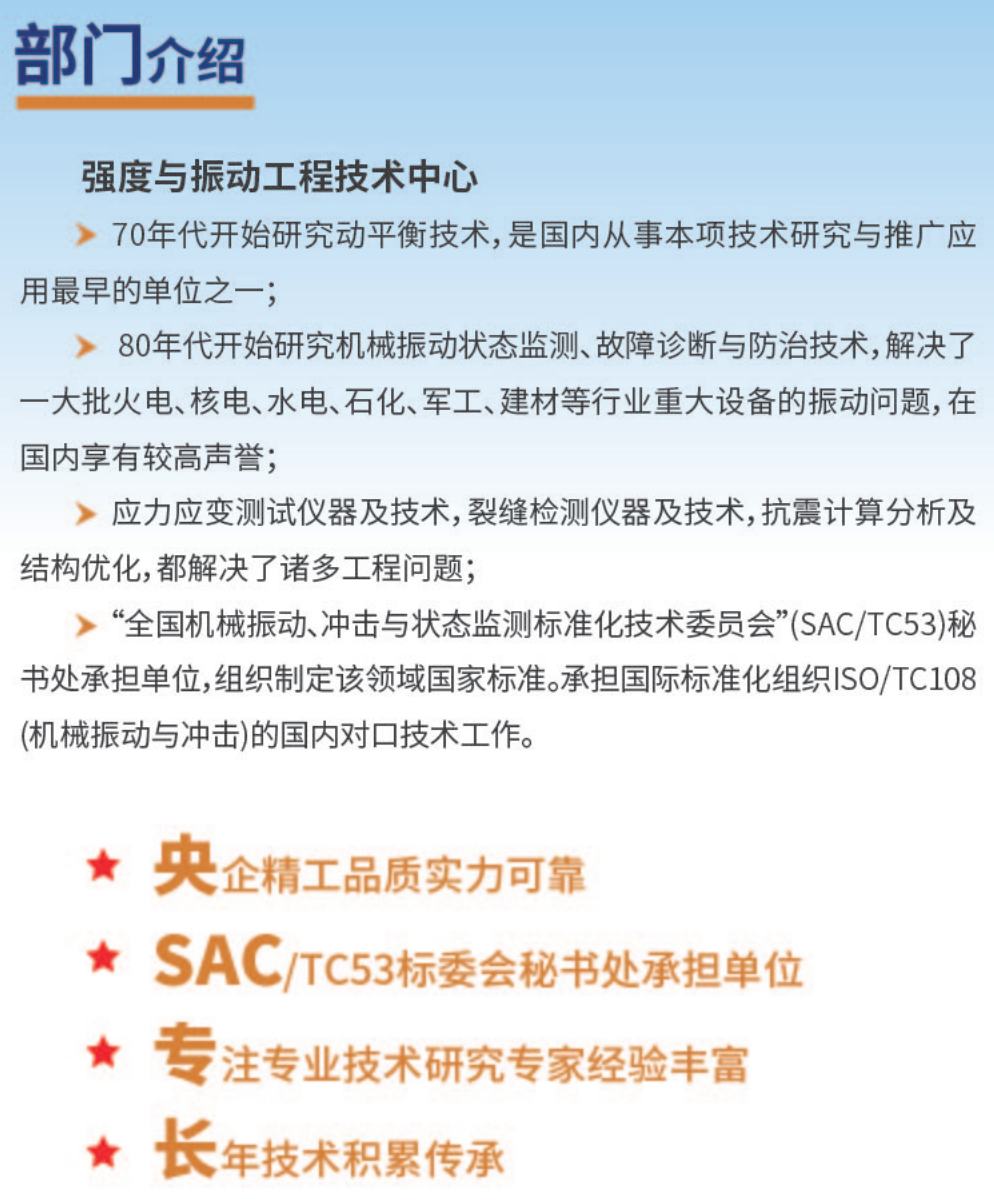 部门介绍

强度与振动工程技术中心

➤ 70年代开始研究动平衡技术，是国内从事本项技术研究与推广应用最早的单位之一；

➤ 80年代开始研究机械振动状态监测、故障诊断与防治技术，解决了一大批火电、核电、水电、石化、军工、建材等行业重大设备的振动问题，在国内享有较高声誉；

➤ 应力应变测试仪器及技术，裂缝检测仪器及技术，抗震计算分析及结构优化，都解决了诸多工程问题；

➤ “全国机械振动、冲击与状态监测标准化技术委员会”(SAC/TC53)秘书处承担单位，组织制定该领域国家标准。承担国际标准化组织ISO/TC108(机械振动与冲击)的国内对口技术工作。

★ 央企精工品质实力可靠

★ SAC/TC53标委会秘书处承担单位

★ 专注专业技术研究专家经验丰富

★ 长年技术积累传承